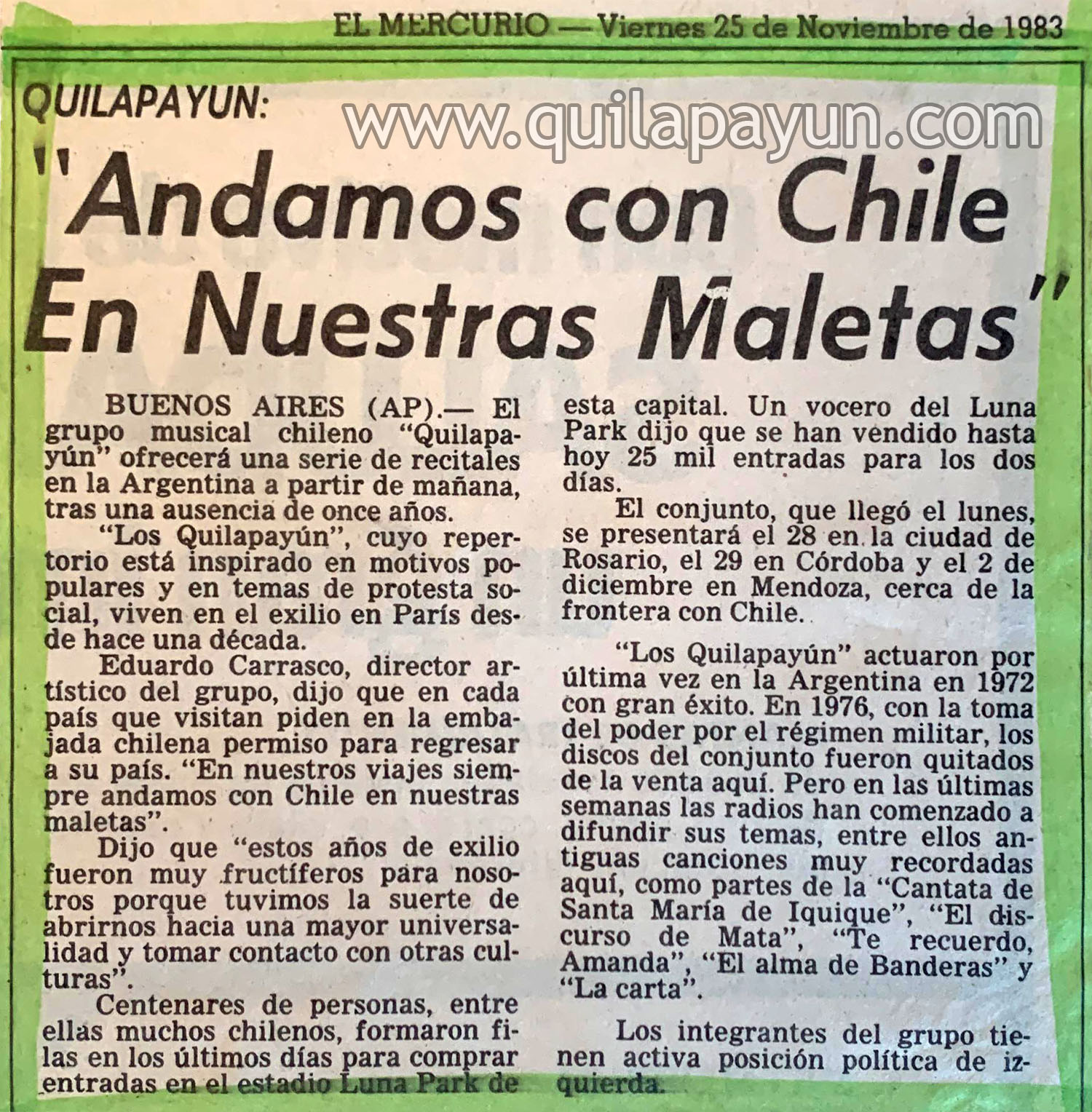 EL MERCURIO — Viernes 25 de Noviembre de 1983

QUILAPAYUN:

www.quilapayun.com

"Andamos con Chile En Nuestras Maletas"

BUENOS AIRES (AP).— El grupo musical chileno "Quilapayún" ofrecerá una serie de recitales en la Argentina a partir de mañana, tras una ausencia de once años.

"Los Quilapayún", cuyo repertorio está inspirado en motivos populares y en temas de protesta social, viven en el exilio en París desde hace una década.

Eduardo Carrasco, director artístico del grupo, dijo que en cada país que visitan piden en la embajada chilena permiso para regresar a su país. "En nuestros viajes siempre andamos con Chile en nuestras maletas".

Dijo que "estos años de exilio fueron muy fructíferos para nosotros porque tuvimos la suerte de abrirnos hacia una mayor universalidad y tomar contacto con otras culturas".

Centenares de personas, entre ellas muchos chilenos, formaron filas en los últimos días para comprar entradas en el estadio Luna Park de esta capital. Un vocero del Luna Park dijo que se han vendido hasta hoy 25 mil entradas para los dos días.

El conjunto, que llegó el lunes, se presentará el 28 en la ciudad de Rosario, el 29 en Córdoba y el 2 de diciembre en Mendoza, cerca de la frontera con Chile.

"Los Quilapayún" actuaron por última vez en la Argentina en 1972 con gran éxito. En 1976, con la toma del poder por el régimen militar, los discos del conjunto fueron quitados de la venta aquí. Pero en las últimas semanas las radios han comenzado a difundir sus temas, entre ellos antiguas canciones muy recordadas aquí, como partes de la "Cantata de Santa María de Iquique", "El discurso de Mata", "Te recuerdo, Amanda", "El alma de Banderas" y "La carta".

Los integrantes del grupo tienen activa posición política de izquierda.